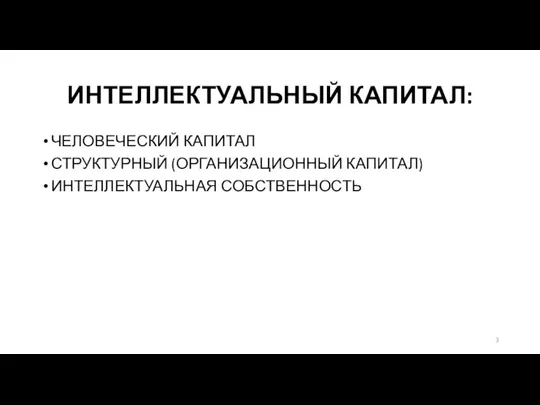 ИНТЕЛЛЕКТУАЛЬНЫЙ КАПИТАЛ:

• ЧЕЛОВЕЧЕСКИЙ КАПИТАЛ
• СТРУКТУРНЫЙ (ОРГАНИЗАЦИОННЫЙ КАПИТАЛ)
• ИНТЕЛЛЕКТУАЛЬНАЯ СОБСТВЕННОСТЬ

3